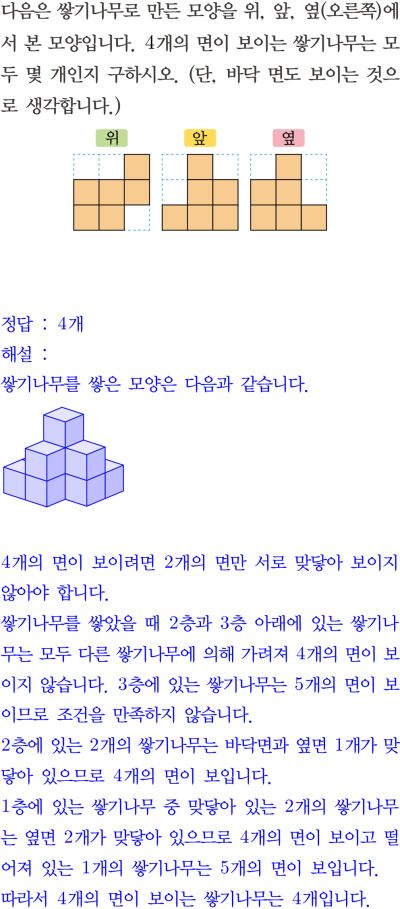 다음은 쌓기나무로 만든 모양을 위, 앞, 옆(오른쪽)에서 본 모양입니다. 4개의 면이 보이는 쌓기나무는 모두 몇 개인지 구하시오. (단, 바닥 면도 보이는 것으로 생각합니다.)

위 앞 옆

정답 : 4개
해설 :
쌓기나무를 쌓은 모양은 다음과 같습니다.

4개의 면이 보이려면 2개의 면만 서로 맞닿아 보이지 않아야 합니다.
쌓기나무를 쌓았을 때 2층과 3층 아래에 있는 쌓기나무는 모두 다른 쌓기나무에 의해 가려져 4개의 면이 보이지 않습니다. 3층에 있는 쌓기나무는 5개의 면이 보이므로 조건을 만족하지 않습니다.
2층에 있는 2개의 쌓기나무는 바닥면과 옆면 1개가 맞닿아 있으므로 4개의 면이 보입니다.
1층에 있는 쌓기나무 중 맞닿아 있는 2개의 쌓기나무는 옆면 2개가 맞닿아 있으므로 4개의 면이 보이고 떨어져 있는 1개의 쌓기나무는 5개의 면이 보입니다.
따라서 4개의 면이 보이는 쌓기나무는 4개입니다.